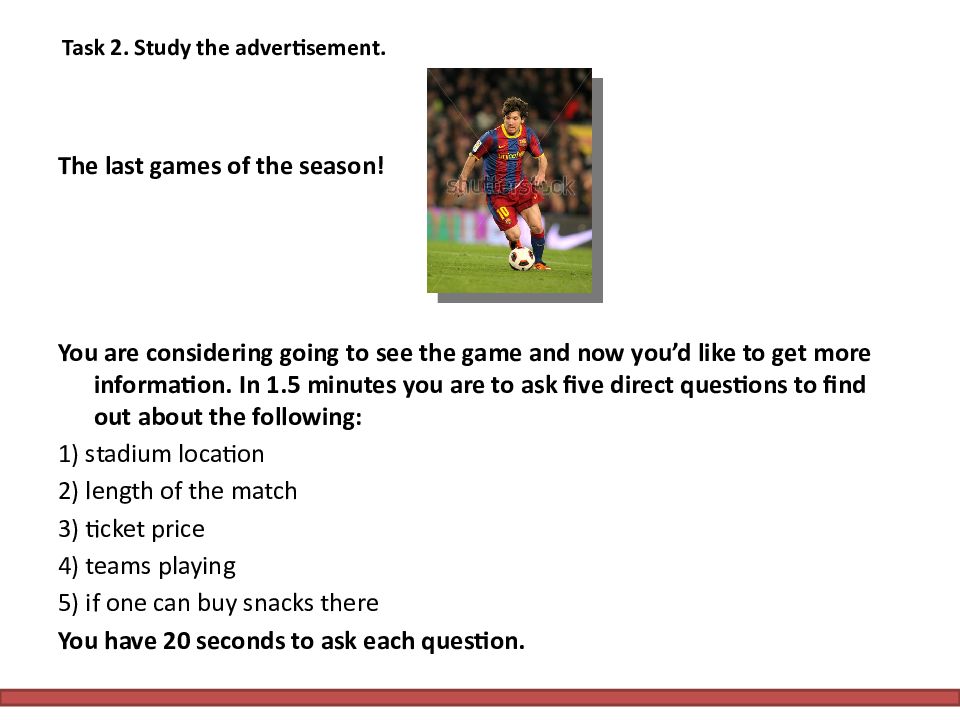 Task 2. Study the advertisement.

The last games of the season!

shutterstock

You are considering going to see the game and now you'd like to get more information. In 1.5 minutes you are to ask five direct questions to find out about the following:

1) stadium location

2) length of the match

3) ticket price

4) teams playing

5) if one can buy snacks there

You have 20 seconds to ask each question.